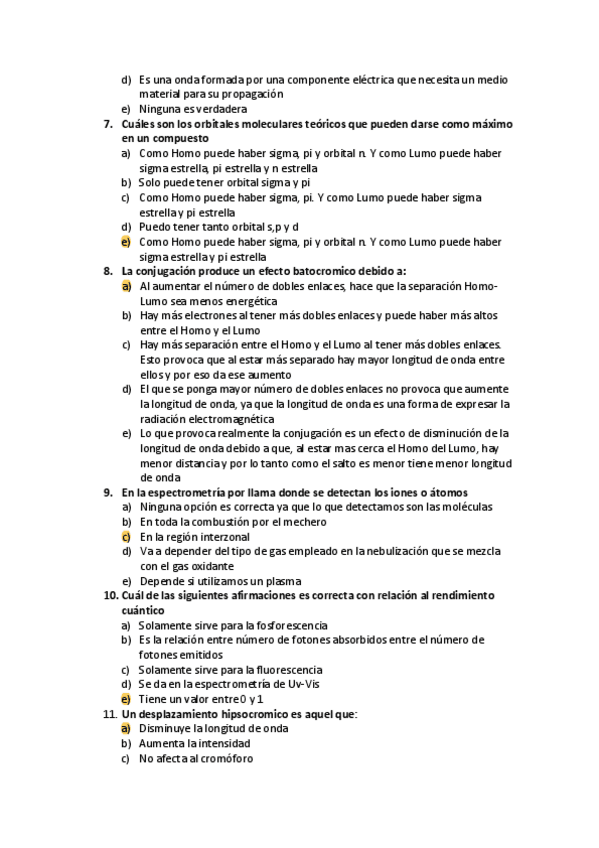 d) Es una onda formada por una componente eléctrica que necesita un medio material para su propagación
e) Ninguna es verdadera
7. Cuáles son los orbitales moleculares teóricos que pueden darse como máximo en un compuesto
a) Como Homo puede haber sigma, pi y orbital n. Y como Lumo puede haber sigma estrella, pi estrella y n estrella
b) Solo puede tener orbital sigma y pi
c) Como Homo puede haber sigma, pi. Y como Lumo puede haber sigma estrella y pi estrella
d) Puedo tener tanto orbital s,p y d
e) Como Homo puede haber sigma, pi y orbital n. Y como Lumo puede haber sigma estrella y pi estrella
8. La conjugación produce un efecto batocromico debido a:
a) Al aumentar el número de dobles enlaces, hace que la separación Homo-Lumo sea menos energética
b) Hay más electrones al tener más dobles enlaces y puede haber más altos entre el Homo y el Lumo
c) Hay más separación entre el Homo y el Lumo al tener más dobles enlaces. Esto provoca que al estar más separado hay mayor longitud de onda entre ellos y por eso da ese aumento
d) El que se ponga mayor número de dobles enlaces no provoca que aumente la longitud de onda, ya que la longitud de onda es una forma de expresar la radiación electromagnética
e) Lo que provoca realmente la conjugación es un efecto de disminución de la longitud de onda debido a que, al estar mas cerca el Homo del Lumo, hay menor distancia y por lo tanto como el salto es menor tiene menor longitud de onda
9. En la espectrometría por llama donde se detectan los iones o átomos
a) Ninguna opción es correcta ya que lo que detectamos son las moléculas
b) En toda la combustión por el mechero
c) En la región interzonal
d) Va a depender del tipo de gas empleado en la nebulización que se mezcla con el gas oxidante
e) Depende si utilizamos un plasma
10. Cuál de las siguientes afirmaciones es correcta con relación al rendimiento cuántico
a) Solamente sirve para la fosforescencia
b) Es la relación entre número de fotones absorbidos entre el número de fotones emitidos
c) Solamente sirve para la fluorescencia
d) Se da en la espectrometría de Uv-Vis
e) Tiene un valor entre 0 y 1
11. Un desplazamiento hipsocromico es aquel que:
a) Disminuye la longitud de onda
b) Aumenta la intensidad
c) No afecta al cromóforo